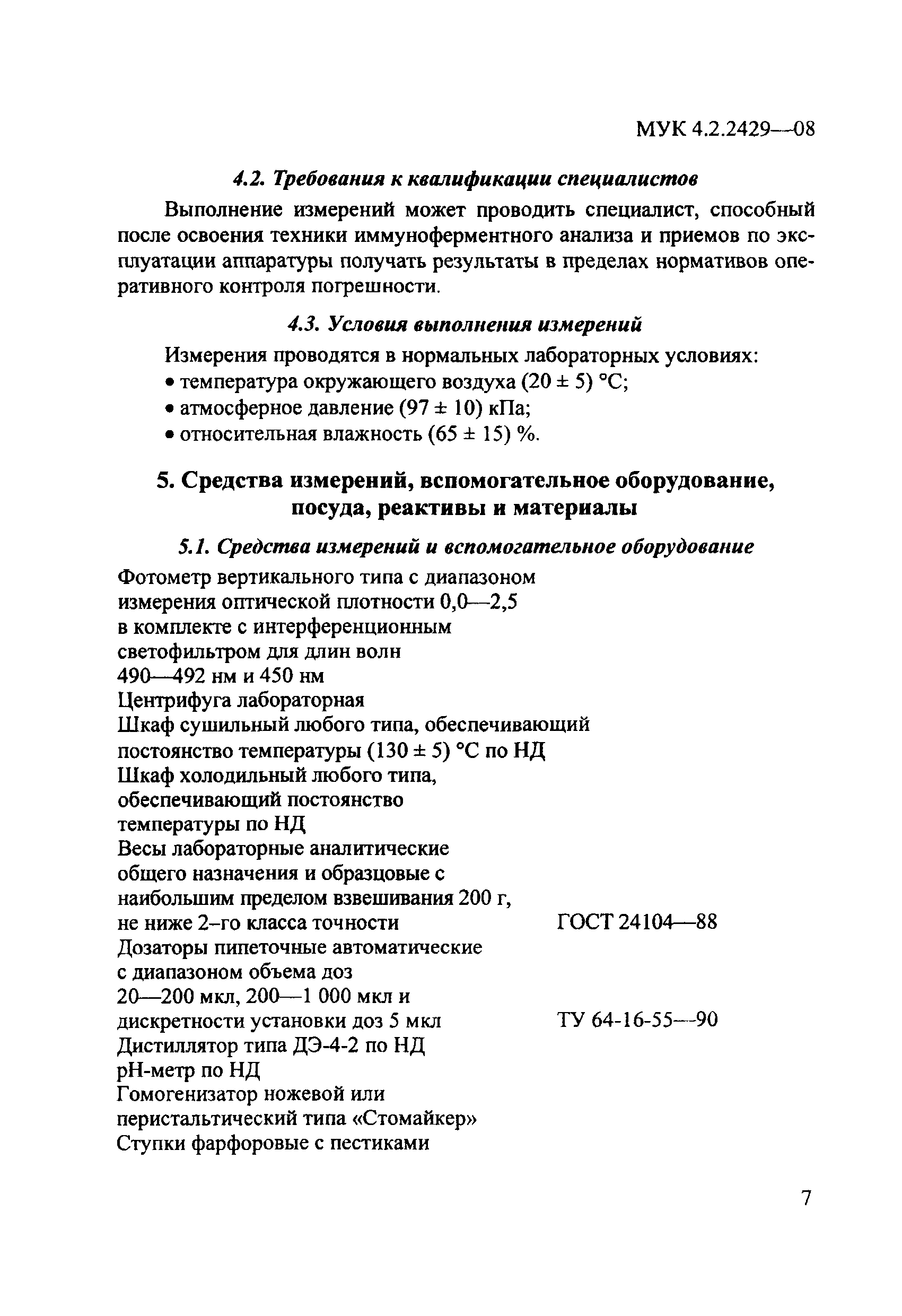 МУК 4.2.2429—08

4.2. Требования к квалификации специалистов

Выполнение измерений может проводить специалист, способный после освоения техники иммуноферментного анализа и приемов по эксплуатации аппаратуры получать результаты в пределах нормативов оперативного контроля погрешности.

4.3. Условия выполнения измерений

Измерения проводятся в нормальных лабораторных условиях:
• температура окружающего воздуха (20 ± 5) °С;
• атмосферное давление (97 ± 10) кПа;
• относительная влажность (65 ± 15) %.

5. Средства измерений, вспомогательное оборудование, посуда, реактивы и материалы

5.1. Средства измерений и вспомогательное оборудование

Фотометр вертикального типа с диапазоном измерения оптической плотности 0,0—2,5 в комплекте с интерференционным светофильтром для длин волн 490—492 нм и 450 нм
Центрифуга лабораторная
Шкаф сушильный любого типа, обеспечивающий постоянство температуры (130 ± 5) °С по НД
Шкаф холодильный любого типа, обеспечивающий постоянство температуры по НД
Весы лабораторные аналитические общего назначения и образцовые с наибольшим пределом взвешивания 200 г, не ниже 2-го класса точности ГОСТ 24104—88
Дозаторы пипеточные автоматические с диапазоном объема доз 20—200 мкл, 200—1 000 мкл и дискретности установки доз 5 мкл ТУ 64-16-55—90
Дистиллятор типа ДЭ-4-2 по НД
рН-метр по НД
Гомогенизатор ножевой или перистальтический типа «Стомайкер»
Ступки фарфоровые с пестиками

7